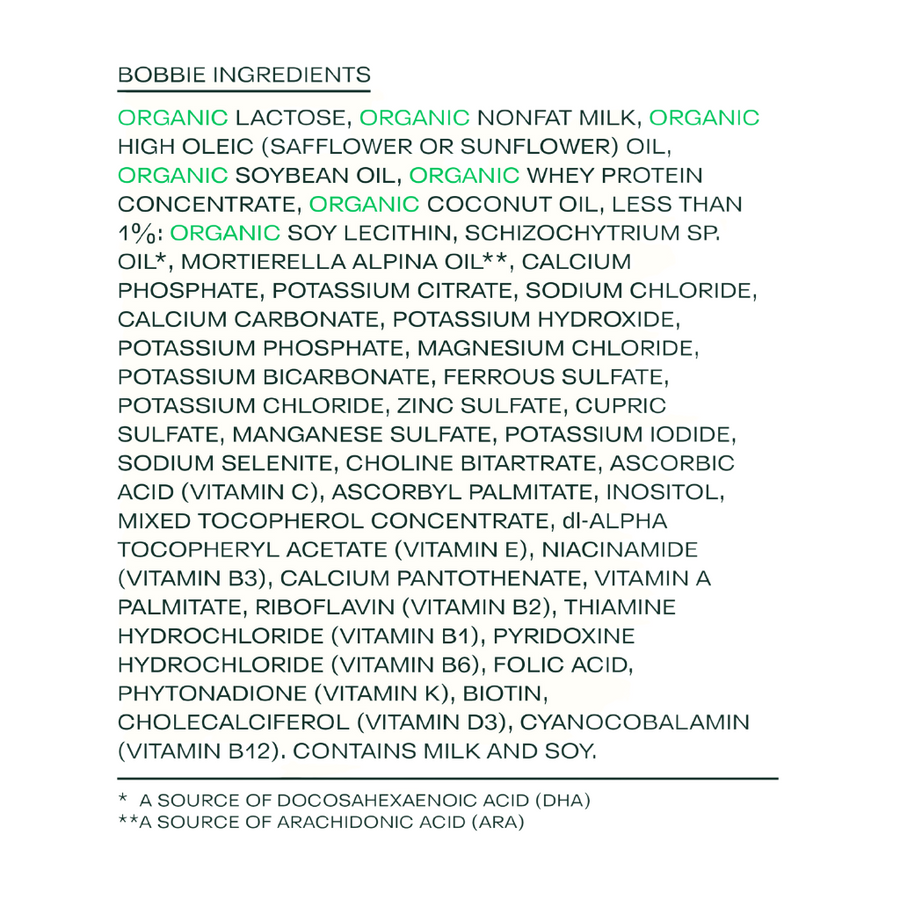 BOBBIE INGREDIENTS

ORGANIC LACTOSE, ORGANIC NONFAT MILK, ORGANIC HIGH OLEIC (SAFFLOWER OR SUNFLOWER) OIL, ORGANIC SOYBEAN OIL, ORGANIC WHEY PROTEIN CONCENTRATE, ORGANIC COCONUT OIL, LESS THAN 1%: ORGANIC SOY LECITHIN, SCHIZOCHYTRIUM SP. OIL*, MORTIERELLA ALPINA OIL**, CALCIUM PHOSPHATE, POTASSIUM CITRATE, SODIUM CHLORIDE, CALCIUM CARBONATE, POTASSIUM HYDROXIDE, POTASSIUM PHOSPHATE, MAGNESIUM CHLORIDE, POTASSIUM BICARBONATE, FERROUS SULFATE, POTASSIUM CHLORIDE, ZINC SULFATE, CUPRIC SULFATE, MANGANESE SULFATE, POTASSIUM IODIDE, SODIUM SELENITE, CHOLINE BITARTRATE, ASCORBIC ACID (VITAMIN C), ASCORBYL PALMITATE, INOSITOL, MIXED TOCOPHEROL CONCENTRATE, dl-ALPHA TOCOPHERYL ACETATE (VITAMIN E), NIACINAMIDE (VITAMIN B3), CALCIUM PANTOTHENATE, VITAMIN A PALMITATE, RIBOFLAVIN (VITAMIN B2), THIAMINE HYDROCHLORIDE (VITAMIN B1), PYRIDOXINE HYDROCHLORIDE (VITAMIN B6), FOLIC ACID, PHYTONADIONE (VITAMIN K), BIOTIN, CHOLECALCIFEROL (VITAMIN D3), CYANOCOBALAMIN (VITAMIN B12). CONTAINS MILK AND SOY.

* A SOURCE OF DOCOSAHEXAENOIC ACID (DHA)
**A SOURCE OF ARACHIDONIC ACID (ARA)